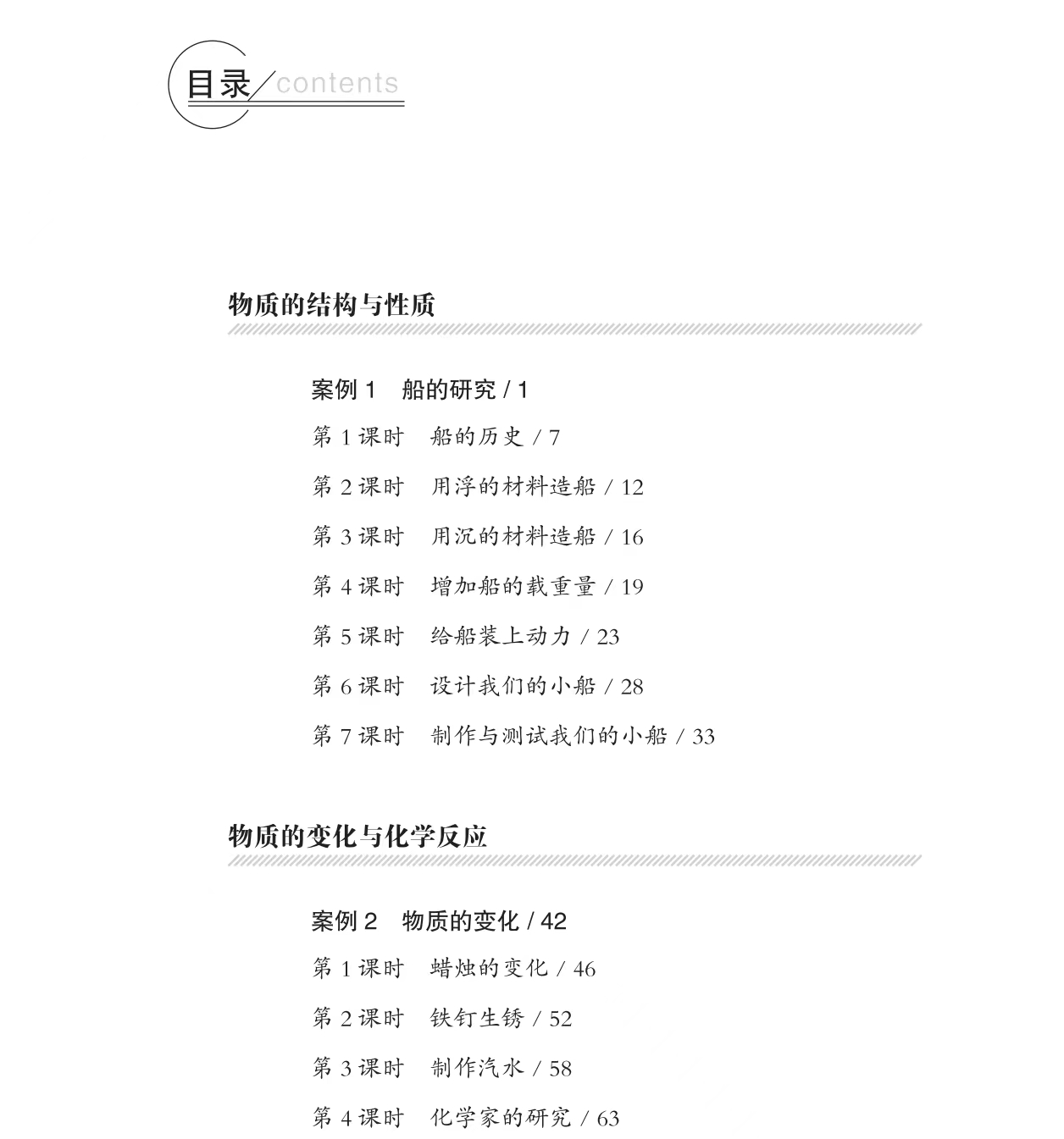 目录 contents

物质的结构与性质

案例 1　船的研究 / 1

第 1 课时　船的历史 / 7

第 2 课时　用浮的材料造船 / 12

第 3 课时　用沉的材料造船 / 16

第 4 课时　增加船的载重量 / 19

第 5 课时　给船装上动力 / 23

第 6 课时　设计我们的小船 / 28

第 7 课时　制作与测试我们的小船 / 33

物质的变化与化学反应

案例 2　物质的变化 / 42

第 1 课时　蜡烛的变化 / 46

第 2 课时　铁钉生锈 / 52

第 3 课时　制作汽水 / 58

第 4 课时　化学家的研究 / 63